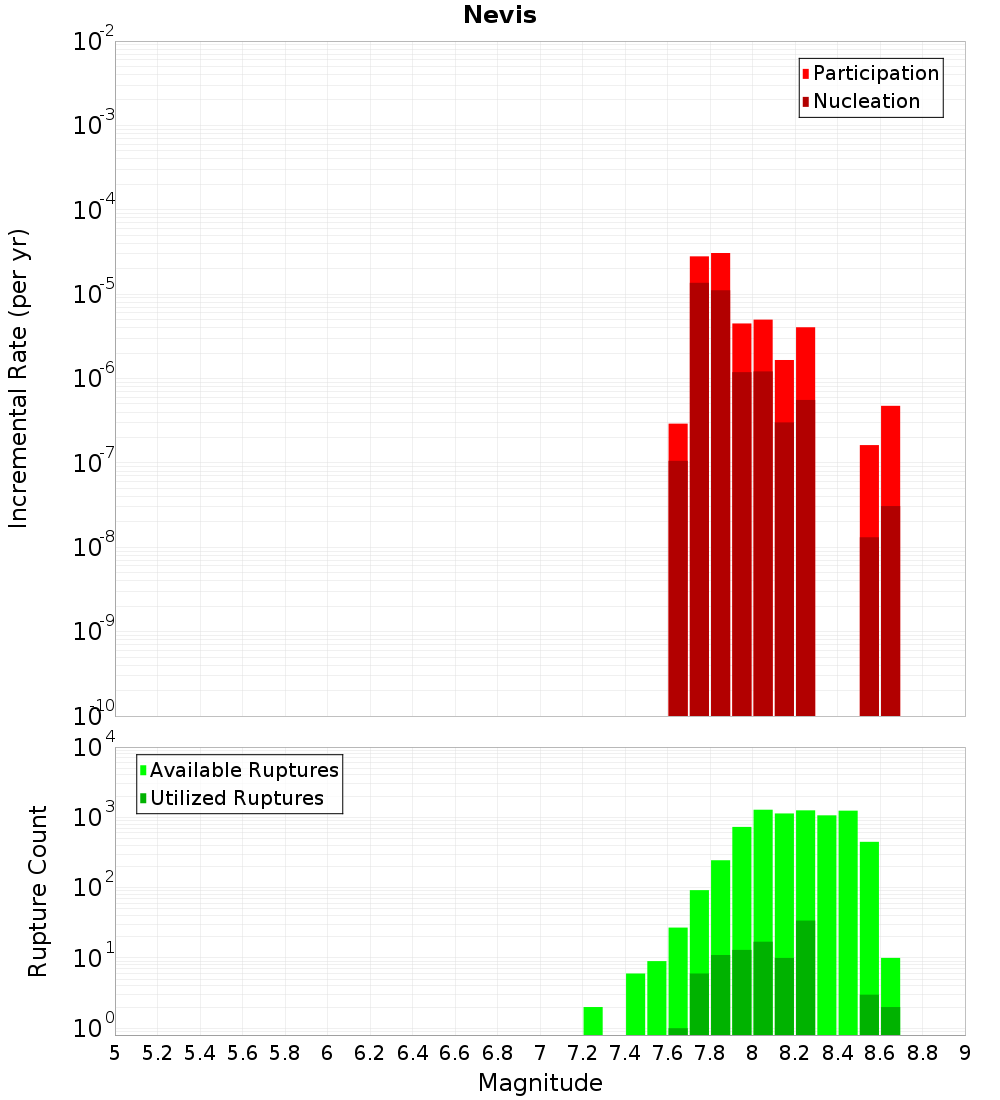 Nevis

Participation
Nucleation

Incremental Rate (per yr)

$10^{-2}$
$10^{-3}$
$10^{-4}$
$10^{-5}$
$10^{-6}$
$10^{-7}$
$10^{-8}$
$10^{-9}$
$10^{-10}$

Available Ruptures
Utilized Ruptures

Rupture Count

$10^{4}$
$10^{3}$
$10^{2}$
$10^{1}$
$10^{0}$

5 5.2 5.4 5.6 5.8 6 6.2 6.4 6.6 6.8 7 7.2 7.4 7.6 7.8 8 8.2 8.4 8.6 8.8 9

Magnitude